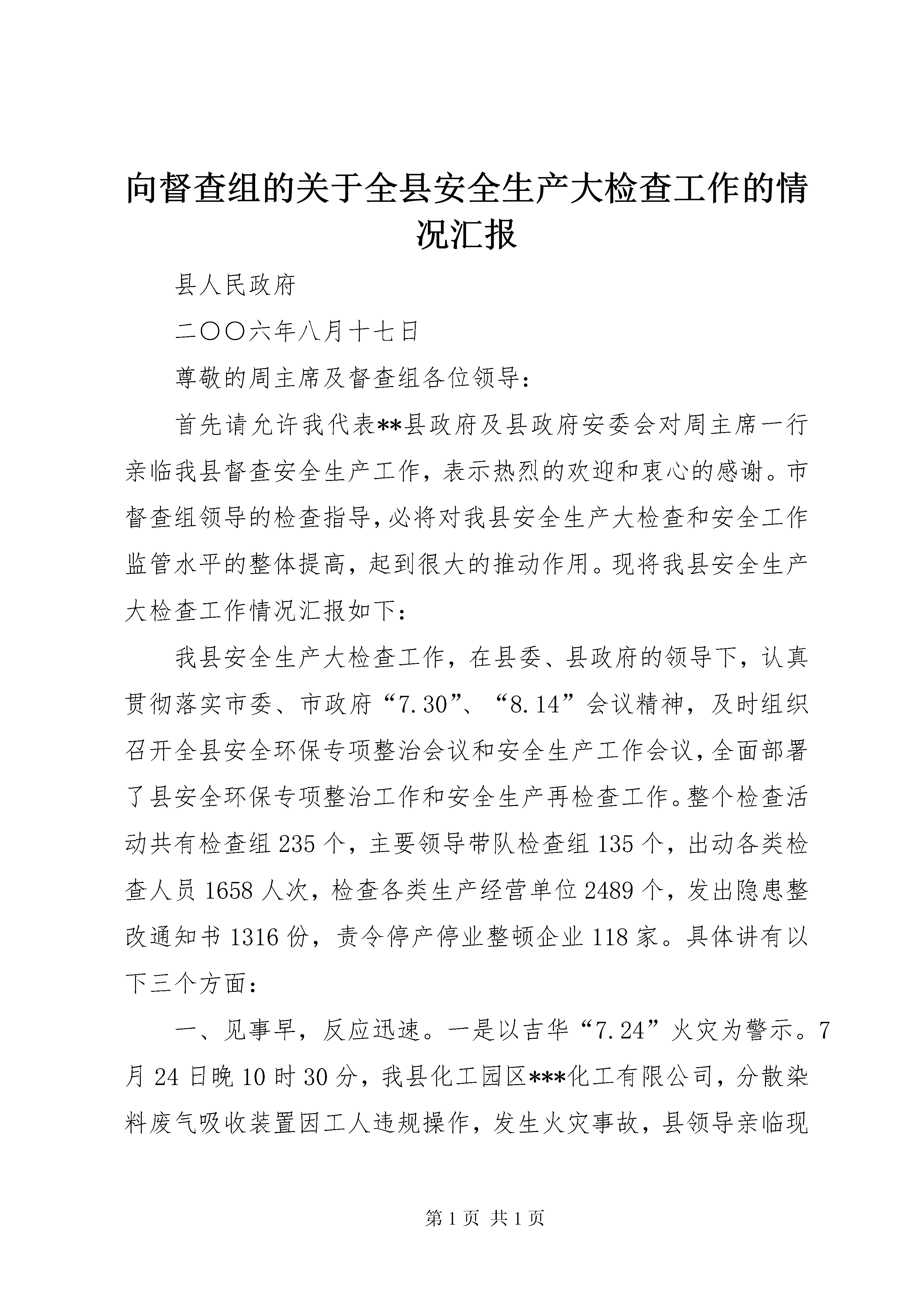 向督查组的关于全县安全生产大检查工作的情况汇报

县人民政府

二〇〇六年八月十七日

尊敬的周主席及督查组各位领导：

首先请允许我代表**县政府及县政府安委会对周主席一行亲临我县督查安全生产工作，表示热烈的欢迎和衷心的感谢。市督查组领导的检查指导，必将对我县安全生产大检查和安全工作监管水平的整体提高，起到很大的推动作用。现将我县安全生产大检查工作情况汇报如下：

我县安全生产大检查工作，在县委、县政府的领导下，认真贯彻落实市委、市政府“7.30”、“8.14”会议精神，及时组织召开全县安全环保专项整治会议和安全生产工作会议，全面部署了县安全环保专项整治工作和安全生产再检查工作。整个检查活动共有检查组235个，主要领导带队检查组135个，出动各类检查人员1658人次，检查各类生产经营单位2489个，发出隐患整改通知书1316份，责令停产停业整顿企业118家。具体讲有以下三个方面：

一、见事早，反应迅速。一是以吉华“7.24”火灾为警示。7月24日晚10时30分，我县化工园区***化工有限公司，分散染料废气吸收装置因工人违规操作，发生火灾事故，县领导亲临现

第1页 共1页